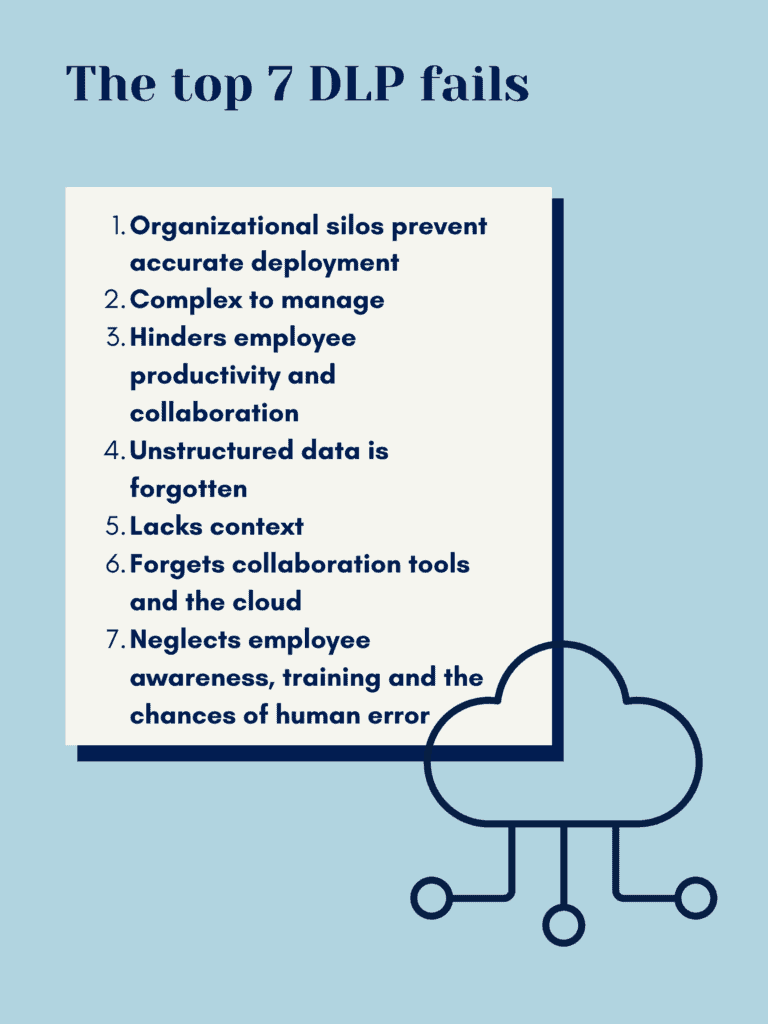 The top 7 DLP fails

1. Organizational silos prevent accurate deployment
2. Complex to manage
3. Hinders employee productivity and collaboration
4. Unstructured data is forgotten
5. Lacks context
6. Forgets collaboration tools and the cloud
7. Neglects employee awareness, training and the chances of human error